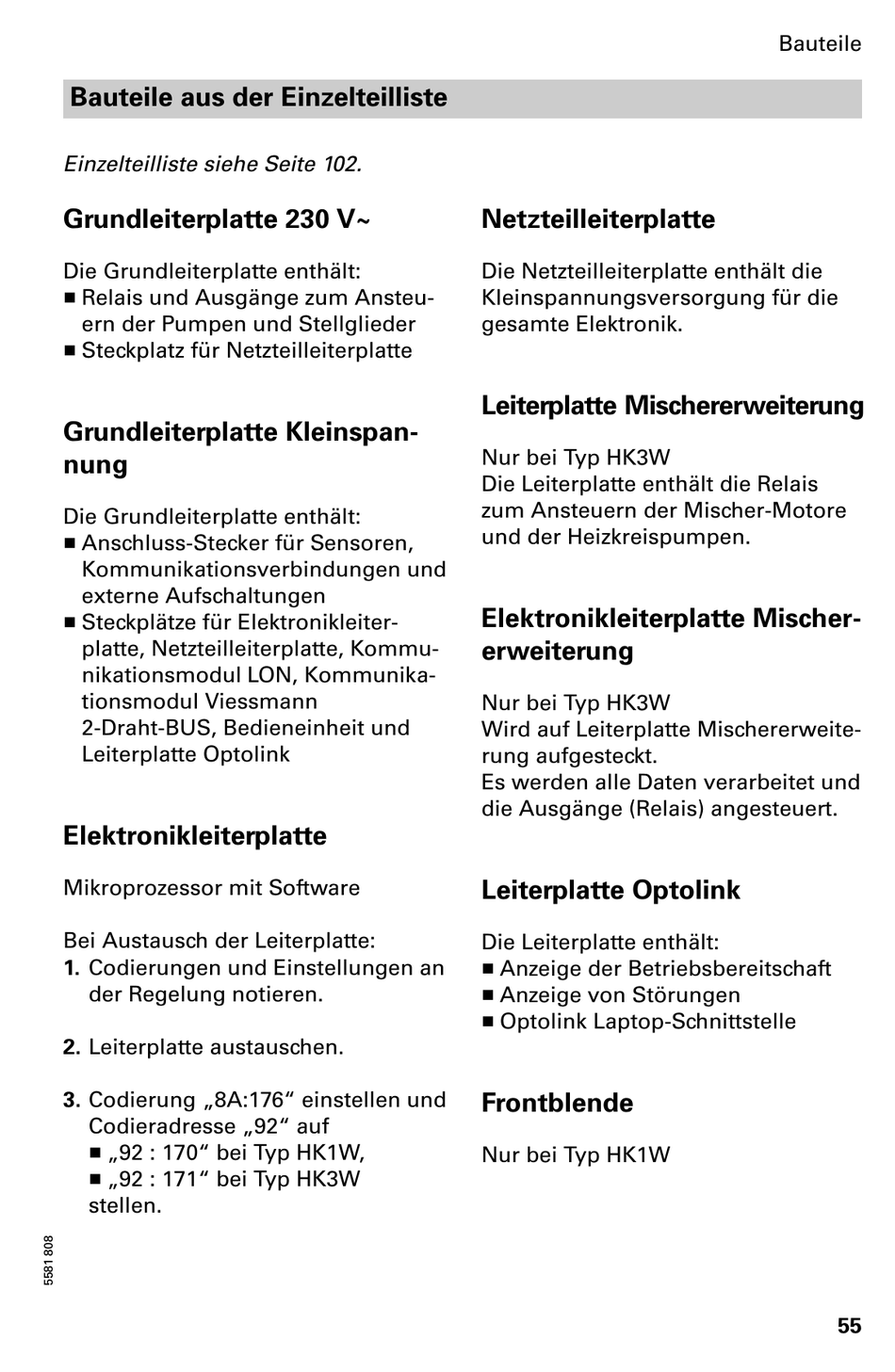 Bauteile

Bauteile aus der Einzelteilliste

Einzelteilliste siehe Seite 102.

Grundleiterplatte 230 V~

Die Grundleiterplatte enthält:
■ Relais und Ausgänge zum Ansteuern der Pumpen und Stellglieder
■ Steckplatz für Netzteilleiterplatte

Grundleiterplatte Kleinspannung

Die Grundleiterplatte enthält:
■ Anschluss-Stecker für Sensoren, Kommunikationsverbindungen und externe Aufschaltungen
■ Steckplätze für Elektronikleiterplatte, Netzteilleiterplatte, Kommunikationsmodul LON, Kommunikationsmodul Viessmann 2-Draht-BUS, Bedieneinheit und Leiterplatte Optolink

Elektronikleiterplatte

Mikroprozessor mit Software

Bei Austausch der Leiterplatte:
1. Codierungen und Einstellungen an der Regelung notieren.

2. Leiterplatte austauschen.

3. Codierung „8A:176“ einstellen und Codieradresse „92“ auf
■ „92 : 170“ bei Typ HK1W,
■ „92 : 171“ bei Typ HK3W
stellen.

Netzteilleiterplatte

Die Netzteilleiterplatte enthält die Kleinspannungsversorgung für die gesamte Elektronik.

Leiterplatte Mischererweiterung

Nur bei Typ HK3W
Die Leiterplatte enthält die Relais zum Ansteuern der Mischer-Motore und der Heizkreispumpen.

Elektronikleiterplatte Mischererweiterung

Nur bei Typ HK3W
Wird auf Leiterplatte Mischererweiterung aufgesteckt.
Es werden alle Daten verarbeitet und die Ausgänge (Relais) angesteuert.

Leiterplatte Optolink

Die Leiterplatte enthält:
■ Anzeige der Betriebsbereitschaft
■ Anzeige von Störungen
■ Optolink Laptop-Schnittstelle

Frontblende

Nur bei Typ HK1W

5581 808

55